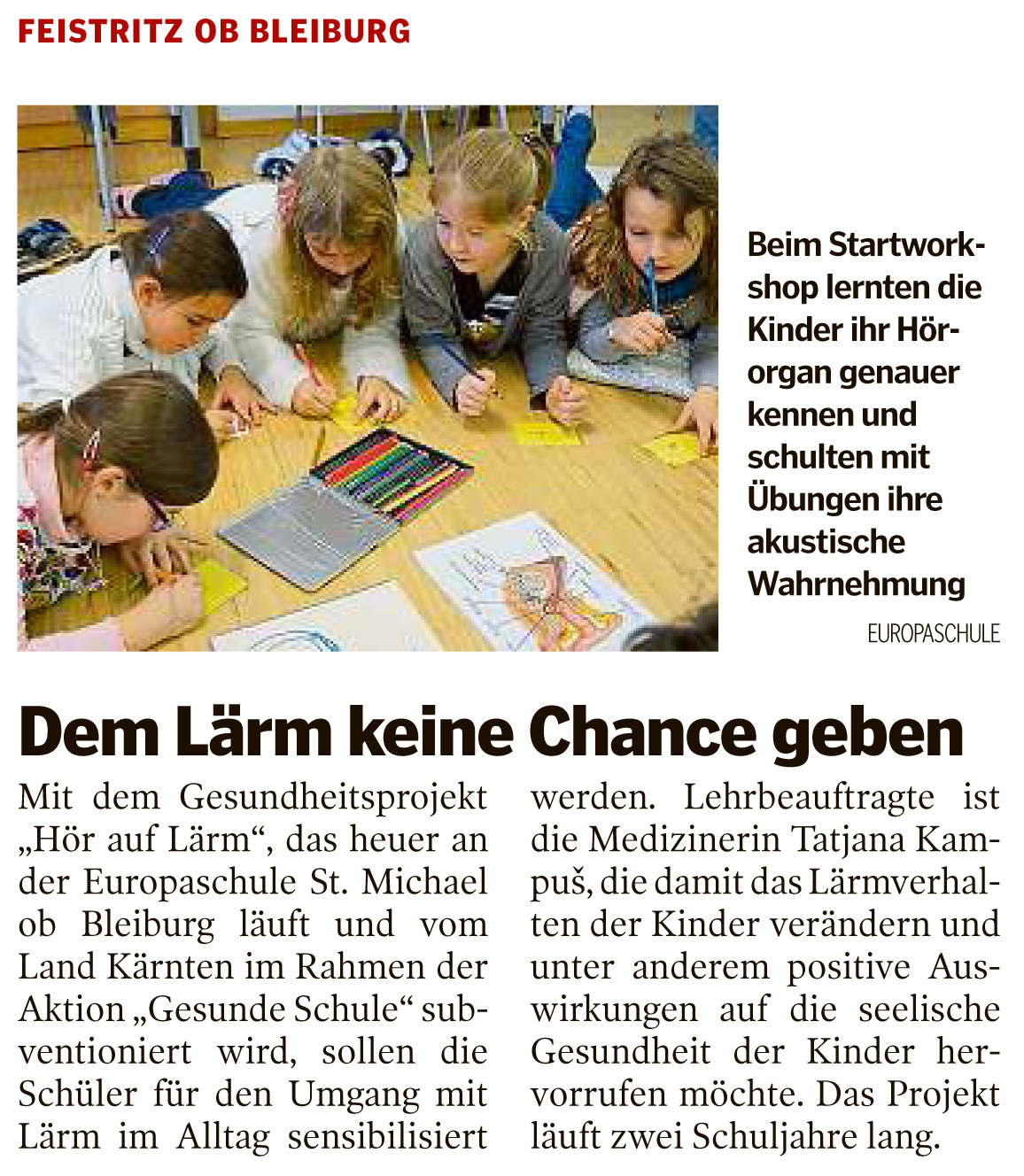 FEISTRITZ OB BLEIBURG

Beim Startworkshop lernten die Kinder ihr Hörorgan genauer kennen und schulten mit Übungen ihre akustische Wahrnehmung

EUROPASCHULE

Dem Lärm keine Chance geben

Mit dem Gesundheitsprojekt „Hör auf Lärm“, das heuer an der Europaschule St. Michael ob Bleiburg läuft und vom Land Kärnten im Rahmen der Aktion „Gesunde Schule“ subventioniert wird, sollen die Schüler für den Umgang mit Lärm im Alltag sensibilisiert werden. Lehrbeauftragte ist die Medizinerin Tatjana Kampuš, die damit das Lärmverhalten der Kinder verändern und unter anderem positive Auswirkungen auf die seelische Gesundheit der Kinder hervorrufen möchte. Das Projekt läuft zwei Schuljahre lang.